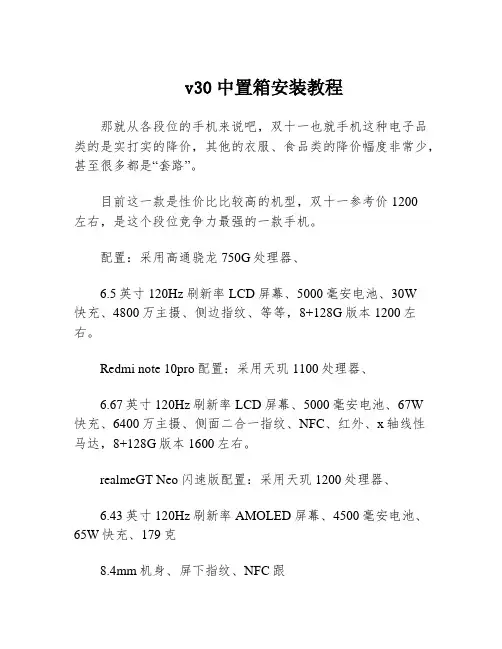 v30 中置箱安装教程

那就从各段位的手机来说吧，双十一也就手机这种电子品类的是实打实的降价，其他的衣服、食品类的降价幅度非常少，甚至很多都是“套路”。

目前这一款是性价比比较高的机型，双十一参考价 1200 左右，是这个段位竞争力最强的一款手机。

配置：采用高通骁龙 750G 处理器、

6.5 英寸 120Hz 刷新率 LCD 屏幕、5000 毫安电池、30W 快充、4800 万主摄、侧边指纹、等等，8+128G 版本 1200 左右。

Redmi note 10pro 配置：采用天玑 1100 处理器、

6.67 英寸 120Hz 刷新率 LCD 屏幕、5000 毫安电池、67W 快充、6400 万主摄、侧面二合一指纹、NFC、红外、x 轴线性马达，8+128G 版本 1600 左右。

realmeGT Neo 闪速版配置：采用天玑 1200 处理器、

6.43 英寸 120Hz 刷新率 AMOLED 屏幕、4500 毫安电池、65W 快充、179 克

8.4mm 机身、屏下指纹、NFC 跟